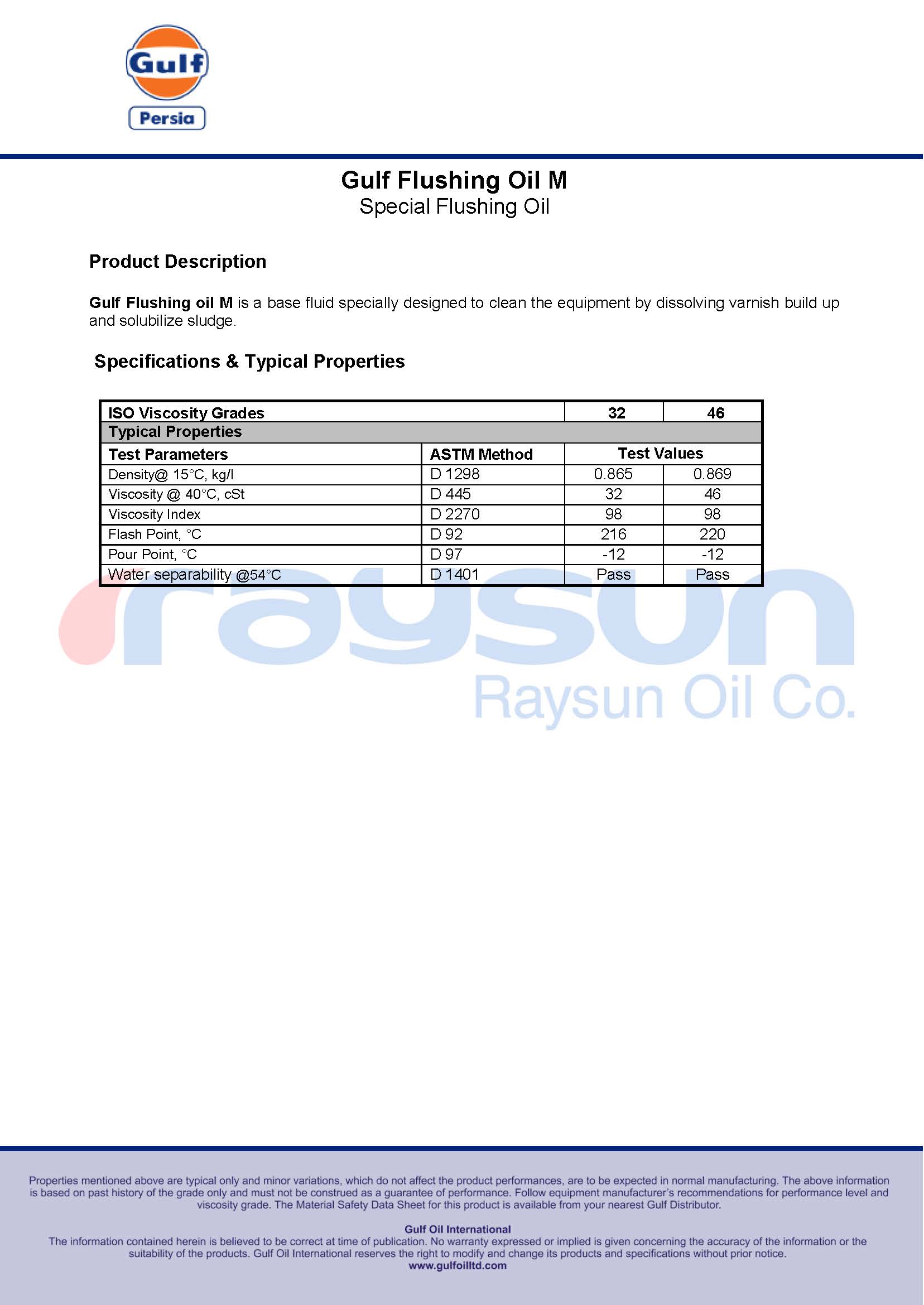 Gulf

Persia

Gulf Flushing Oil M
Special Flushing Oil

Product Description

Gulf Flushing oil M is a base fluid specially designed to clean the equipment by dissolving varnish build up and solubilize sludge.

Specifications & Typical Properties

| ISO Viscosity Grades | | 32 | 46 |
|---|---|---|---|
| Typical Properties | | | |
| Test Parameters | ASTM Method | Test Values | |
| Density@ 15°C, kg/l | D 1298 | 0.865 | 0.869 |
| Viscosity @ 40°C, cSt | D 445 | 32 | 46 |
| Viscosity Index | D 2270 | 98 | 98 |
| Flash Point, °C | D 92 | 216 | 220 |
| Pour Point, °C | D 97 | -12 | -12 |
| Water separability @54°C | D 1401 | Pass | Pass |

raysun
Raysun Oil Co.

Properties mentioned above are typical only and minor variations, which do not affect the product performances, are to be expected in normal manufacturing. The above information is based on past history of the grade only and must not be construed as a guarantee of performance. Follow equipment manufacturer's recommendations for performance level and viscosity grade. The Material Safety Data Sheet for this product is available from your nearest Gulf Distributor.

Gulf Oil International
The information contained herein is believed to be correct at time of publication. No warranty expressed or implied is given concerning the accuracy of the information or the suitability of the products. Gulf Oil International reserves the right to modify and change its products and specifications without prior notice.
www.gulfoilltd.com